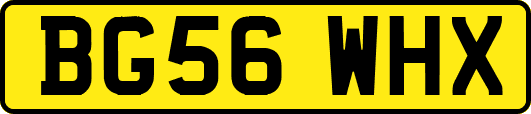 BG56 WHX